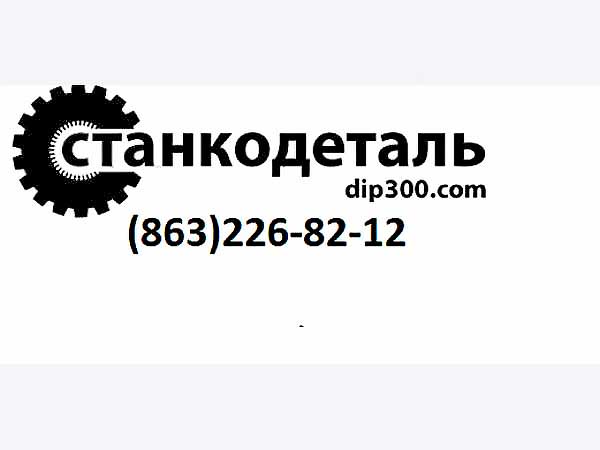 станкодеталь
dip300.com
(863)226-82-12